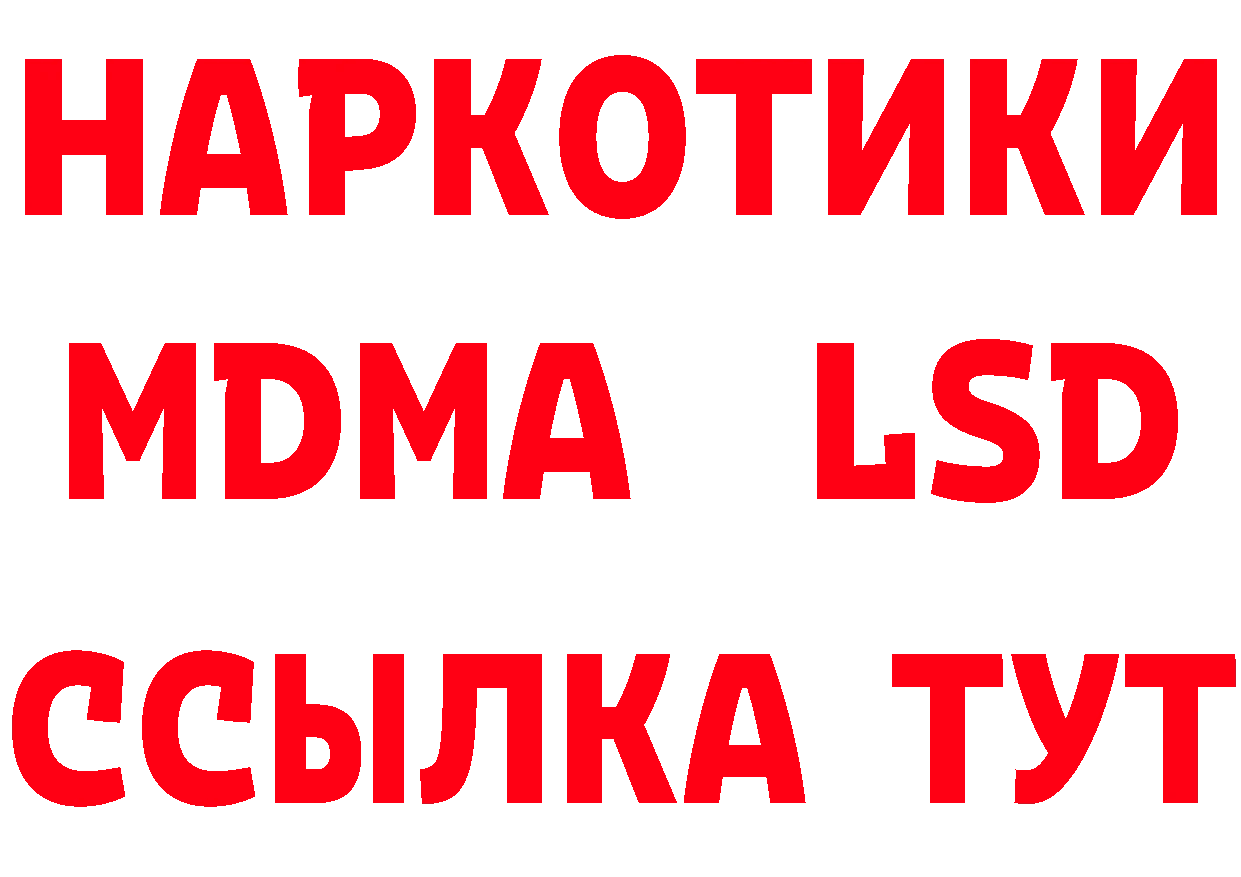 НАРКОТИКИ
MDMA LSD
ССЫЛКА ТУТ